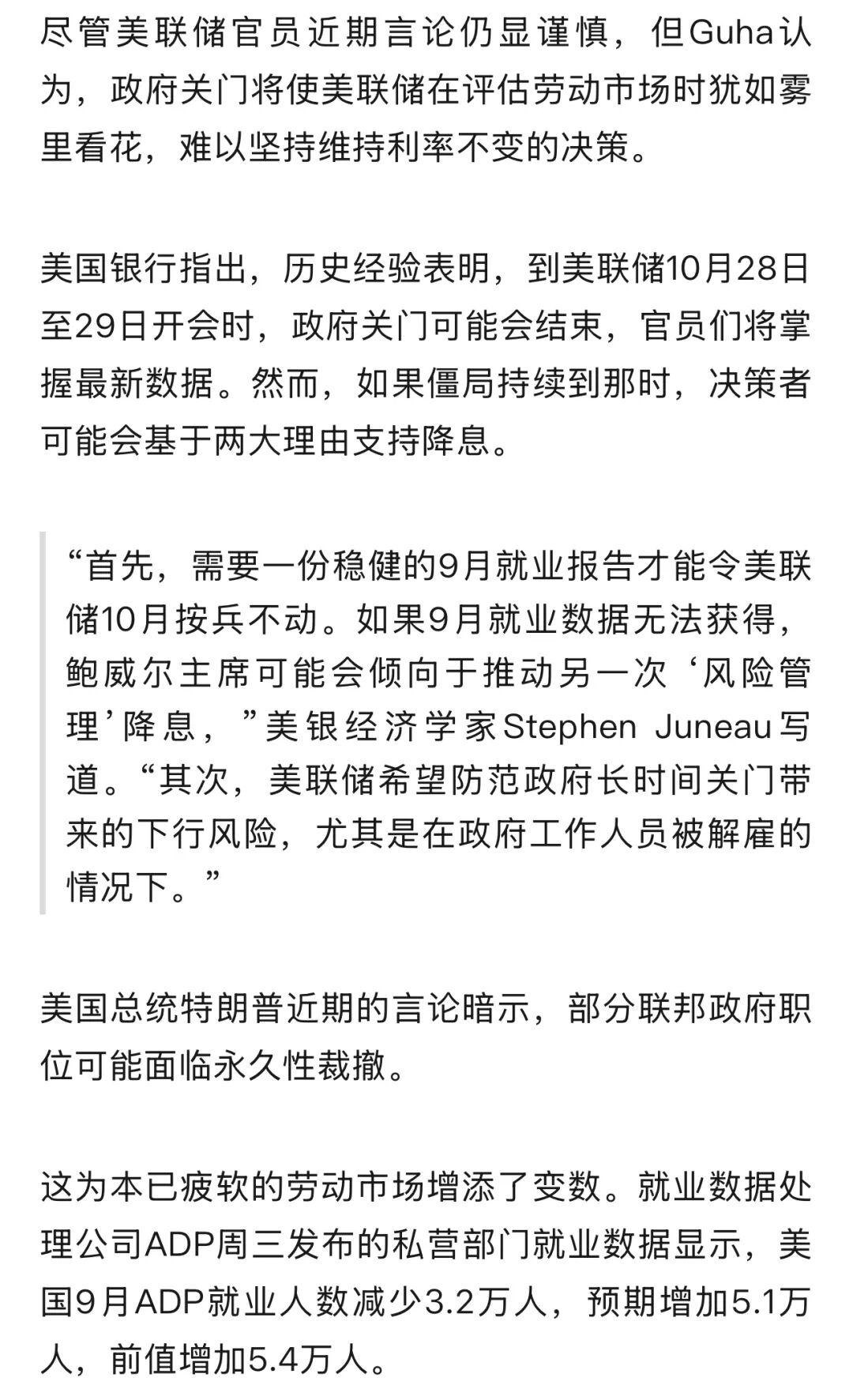 尽管美联储官员近期言论仍显谨慎，但Guha认为，政府关门将使美联储在评估劳动市场时犹如雾里看花，难以坚持维持利率不变的决策。

美国银行指出，历史经验表明，到美联储10月28日至29日开会时，政府关门可能会结束，官员们将掌握最新数据。然而，如果僵局持续到那时，决策者可能会基于两大理由支持降息。

“首先，需要一份稳健的9月就业报告才能令美联储10月按兵不动。如果9月就业数据无法获得，鲍威尔主席可能会倾向于推动另一次‘风险管理’降息，”美银经济学家Stephen Juneau写道。“其次，美联储希望防范政府长时间关门带来的下行风险，尤其是在政府工作人员被解雇的情况下。”

美国总统特朗普近期的言论暗示，部分联邦政府职位可能面临永久性裁撤。

这为本已疲软的劳动市场增添了变数。就业数据处理公司ADP周三发布的私营部门就业数据显示，美国9月ADP就业人数减少3.2万人，预期增加5.1万人，前值增加5.4万人。